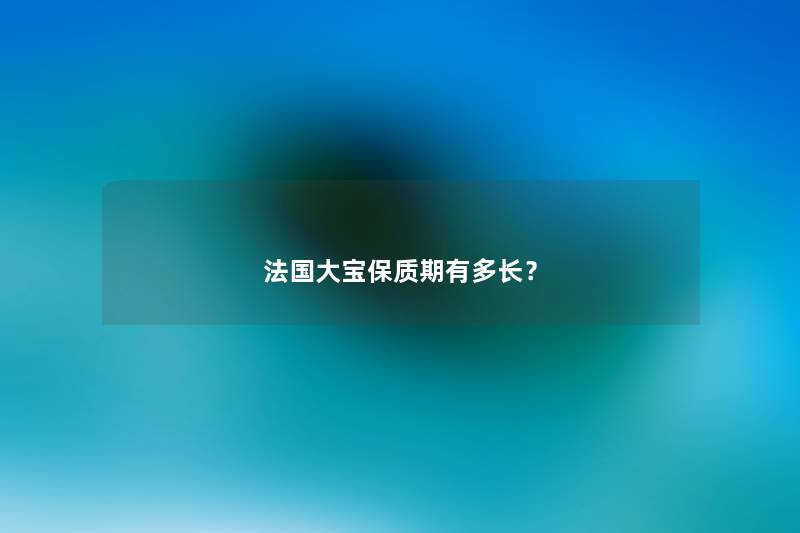 法国大宝保质期有多长？